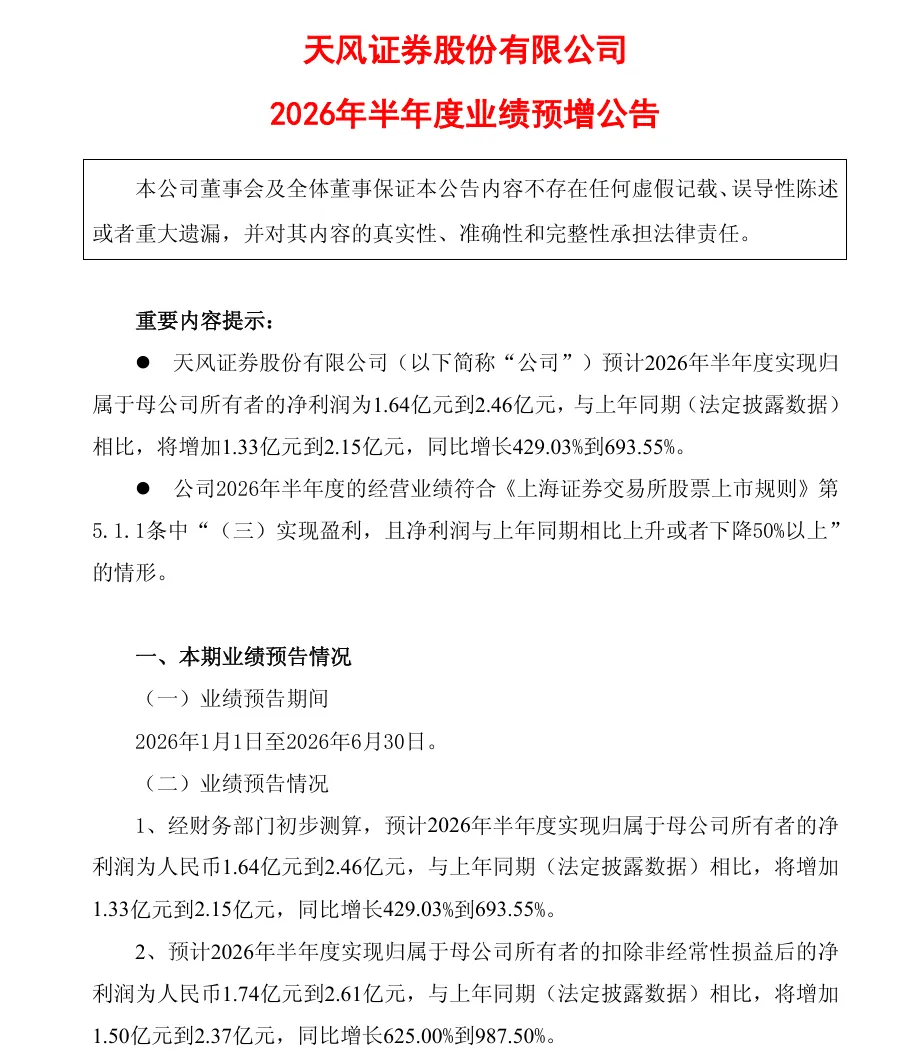 天风证券股份有限公司

2026年半年度业绩预增公告

本公司董事会及全体董事保证本公告内容不存在任何虚假记载、误导性陈述或者重大遗漏，并对其内容的真实性、准确性和完整性承担法律责任。

重要内容提示：

● 天风证券股份有限公司（以下简称“公司”）预计2026年半年度实现归属于母公司所有者的净利润为1.64亿元到2.46亿元，与上年同期（法定披露数据）相比，将增加1.33亿元到2.15亿元，同比增长429.03%到693.55%。

● 公司2026年半年度的经营业绩符合《上海证券交易所股票上市规则》第5.1.1条中“（三）实现盈利，且净利润与上年同期相比上升或者下降50%以上”的情形。

一、本期业绩预告情况

（一）业绩预告期间

2026年1月1日至2026年6月30日。

（二）业绩预告情况

1、经财务部门初步测算，预计2026年半年度实现归属于母公司所有者的净利润为人民币1.64亿元到2.46亿元，与上年同期（法定披露数据）相比，将增加1.33亿元到2.15亿元，同比增长429.03%到693.55%。

2、预计2026年半年度实现归属于母公司所有者的扣除非经常性损益后的净利润为人民币1.74亿元到2.61亿元，与上年同期（法定披露数据）相比，将增加1.50亿元到2.37亿元，同比增长625.00%到987.50%。